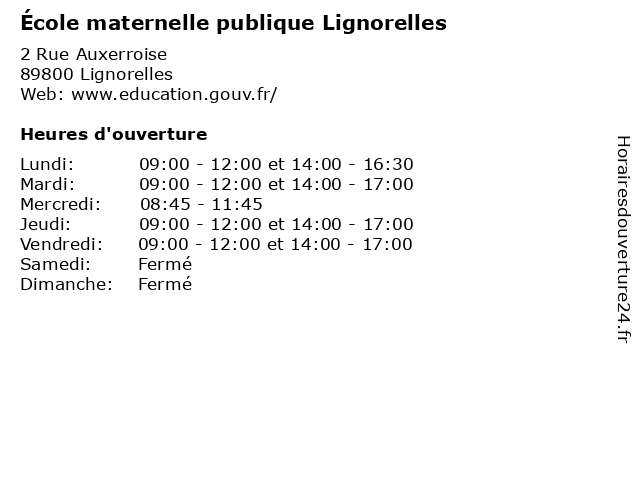 École maternelle publique Lignorelles

2 Rue Auxerroise
89800 Lignorelles
Web: www.education.gouv.fr/

Heures d'ouverture

| | |
|---|---|
| Lundi: | 09:00 - 12:00 et 14:00 - 16:30 |
| Mardi: | 09:00 - 12:00 et 14:00 - 17:00 |
| Mercredi: | 08:45 - 11:45 |
| Jeudi: | 09:00 - 12:00 et 14:00 - 17:00 |
| Vendredi: | 09:00 - 12:00 et 14:00 - 17:00 |
| Samedi: | Fermé |
| Dimanche: | Fermé |

Horairesdouverture24.fr